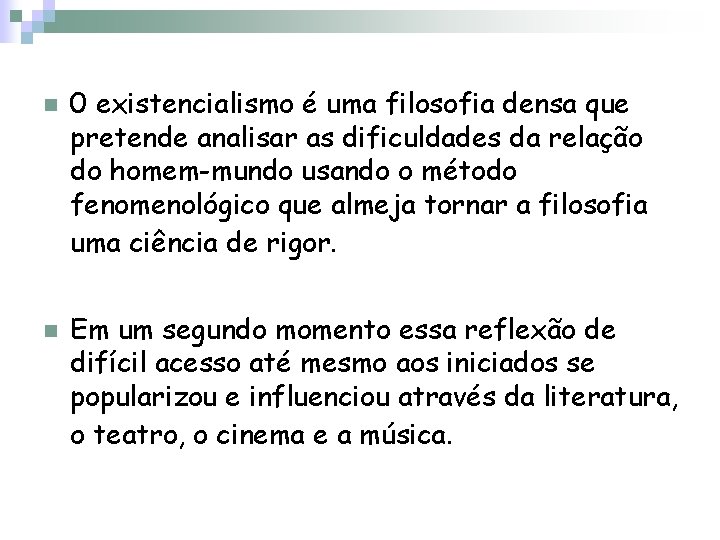 O existencialismo é uma filosofia densa que pretende analisar as dificuldades da relação do homem-mundo usando o método fenomenológico que almeja tornar a filosofia uma ciência de rigor.

Em um segundo momento essa reflexão de difícil acesso até mesmo aos iniciados se popularizou e influenciou através da literatura, o teatro, o cinema e a música.